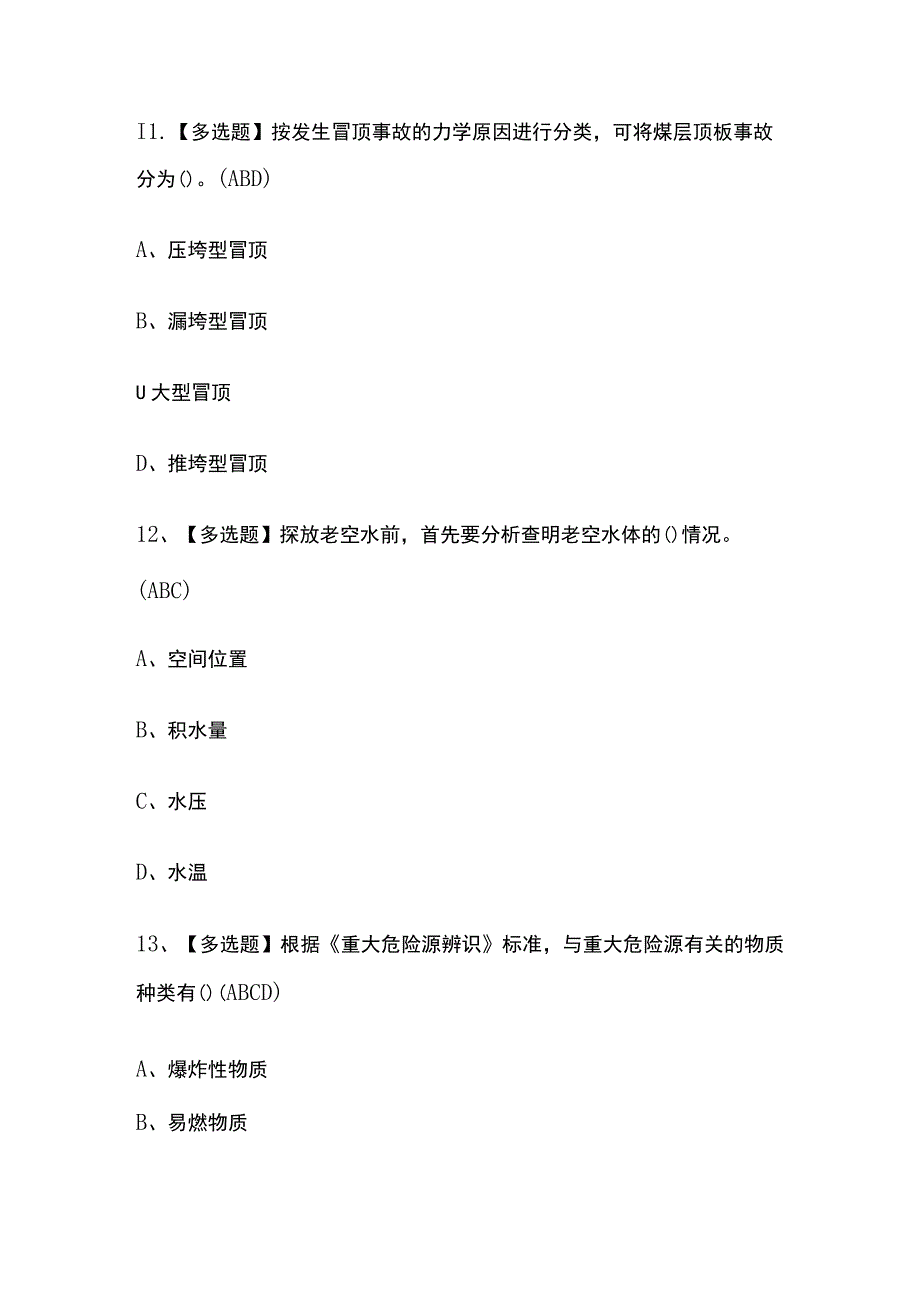 I1.【多选题】按发生冒顶事故的力学原因进行分类，可将煤层顶板事故分为()。(ABD)

A、压垮型冒顶

B、漏垮型冒顶

U大型冒顶

D、推垮型冒顶

12、【多选题】探放老空水前，首先要分析查明老空水体的()情况。(ABC)

A、空间位置

B、积水量

C、水压

D、水温

13、【多选题】根据《重大危险源辨识》标准，与重大危险源有关的物质种类有()(ABCD)

A、爆炸性物质

B、易燃物质